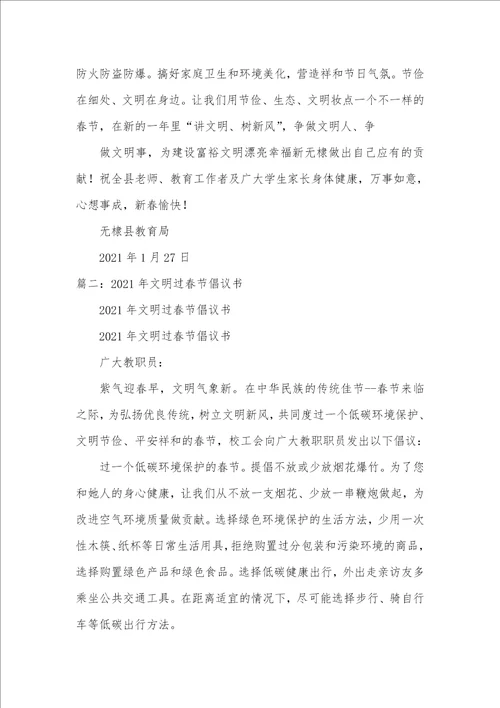 防火防盗防爆。搞好家庭卫生和环境美化，营造祥和节日气氛。节俭在细处、文明在身边。让我们用节俭、生态、文明妆点一个不一样的春节，在新的一年里“讲文明、树新风”，争做文明人、争

做文明事，为建设富裕文明漂亮幸福新无棣做出自己应有的贡献！祝全县老师、教育工作者及广大学生家长身体健康，万事如意，心想事成，新春愉快！

无棣县教育局

2021 年 1 月 27 日

篇二：2021 年文明过春节倡议书

2021 年文明过春节倡议书

2021 年文明过春节倡议书

广大教职员：

紫气迎春早，文明气象新。在中华民族的传统佳节—春节来临之际，为弘扬优良传统，树立文明新风，共同度过一个低碳环境保护、文明节俭、平安祥和的春节，校工会向广大教职职员发出以下倡议：

过一个低碳环境保护的春节。提倡不放或少放烟花爆竹。为了您和她人的身心健康，让我们从不放一支烟花、少放一串鞭炮做起，为改进空气环境质量做贡献。选择绿色环境保护的生活方法，少用一次性木筷、纸杯等日常生活用具，拒绝购置过分包装和污染环境的商品，选择购置绿色产品和绿色食品。选择低碳健康出行，外出走亲访友多乘坐公共交通工具。在距离适宜的情况下，尽可能选择步行、骑自行车等低碳出行方法。